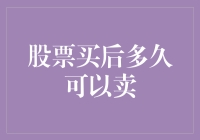 股票买后多久可以卖